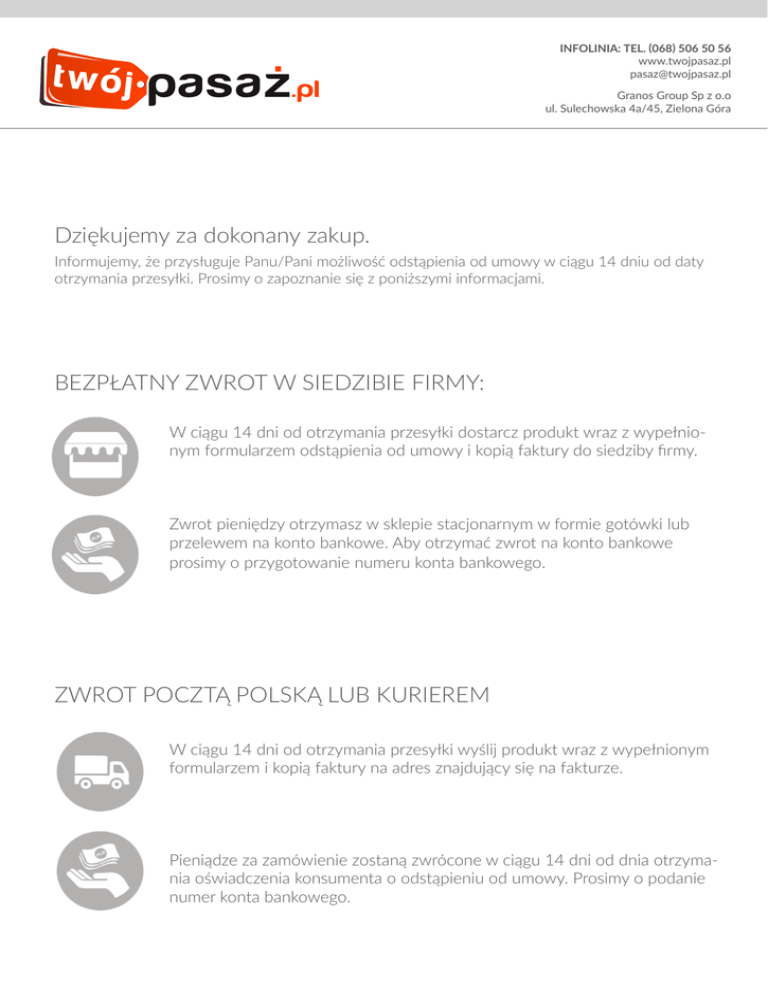 twój·pasaż.pl

INFOLINIA: TEL. (068) 506 50 56
www.twojpasaz.pl
pasaz@twojpasaz.pl

Granos Group Sp z o.o
ul. Sulechowska 4a/45, Zielona Góra

Dziękujemy za dokonany zakup.

Informujemy, że przysługuje Panu/Pani możliwość odstąpienia od umowy w ciągu 14 dniu od daty otrzymania przesyłki. Prosimy o zapoznanie się z poniższymi informacjami.

BEZPŁATNY ZWROT W SIEDZIBIE FIRMY:

W ciągu 14 dni od otrzymania przesyłki dostarcz produkt wraz z wypełnionym formularzem odstąpienia od umowy i kopią faktury do siedziby firmy.

Zwrot pieniędzy otrzymasz w sklepie stacjonarnym w formie gotówki lub przelewem na konto bankowe. Aby otrzymać zwrot na konto bankowe prosimy o przygotowanie numeru konta bankowego.

ZWROT POCZTĄ POLSKĄ LUB KURIEREM

W ciągu 14 dni od otrzymania przesyłki wyślij produkt wraz z wypełnionym formularzem i kopią faktury na adres znajdujący się na fakturze.

Pieniądze za zamówienie zostaną zwrócone w ciągu 14 dni od dnia otrzymania oświadczenia konsumenta o odstąpieniu od umowy. Prosimy o podanie numer konta bankowego.